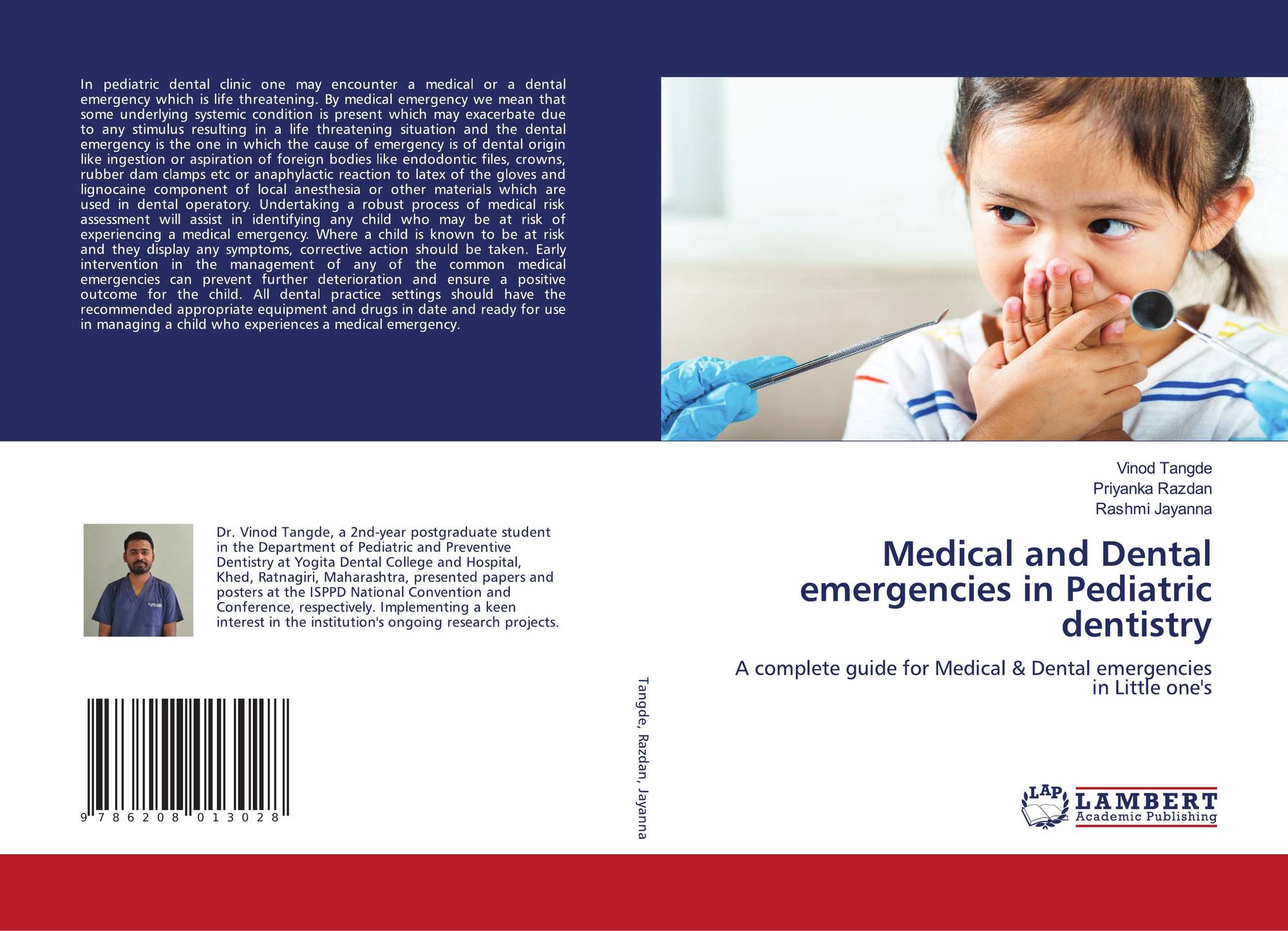 In pediatric dental clinic one may encounter a medical or a dental emergency which is life threatening. By medical emergency we mean that some underlying systemic condition is present which may exacerbate due to any stimulus resulting in a life threatening situation and the dental emergency is the one in which the cause of emergency is of dental origin like ingestion or aspiration of foreign bodies like endodontic files, crowns, rubber dam clamps etc or anaphylactic reaction to latex of the gloves and lignocaine component of local anesthesia or other materials which are used in dental operatory. Undertaking a robust process of medical risk assessment will assist in identifying any child who may be at risk of experiencing a medical emergency. Where a child is known to be at risk and they display any symptoms, corrective action should be taken. Early intervention in the management of any of the common medical emergencies can prevent further deterioration and ensure a positive outcome for the child. All dental practice settings should have the recommended appropriate equipment and drugs in date and ready for use in managing a child who experiences a medical emergency.

Dr. Vinod Tangde, a 2nd-year postgraduate student in the Department of Pediatric and Preventive Dentistry at Yogita Dental College and Hospital, Khed, Ratnagiri, Maharashtra, presented papers and posters at the ISPPD National Convention and Conference, respectively. Implementing a keen interest in the institution's ongoing research projects.

9 786208 013028

Tangde, Razdan, Jayanna

Vinod Tangde
Priyanka Razdan
Rashmi Jayanna

Medical and Dental emergencies in Pediatric dentistry

A complete guide for Medical & Dental emergencies in Little one's

LAP LAMBERT Academic Publishing